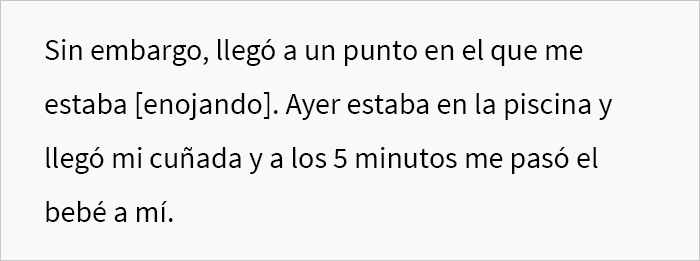 Sin embargo, llegó a un punto en el que me estaba [enojando]. Ayer estaba en la piscina y llegó mi cuñada y a los 5 minutos me pasó el bebé a mí.